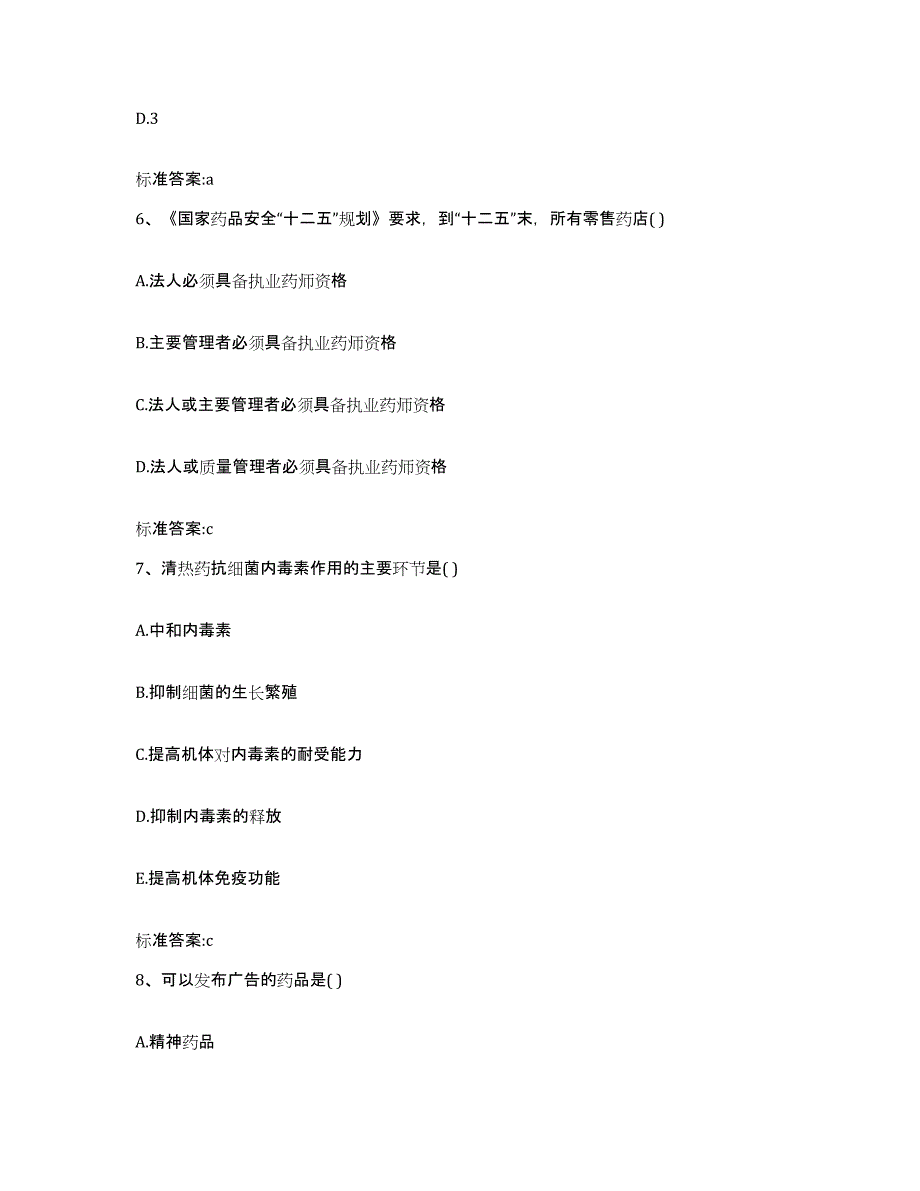 D.3

标准答案:a

6、《国家药品安全“十二五”规划》要求，到“十二五”末，所有零售药店( )

A.法人必须具备执业药师资格

B.主要管理者必须具备执业药师资格

C.法人或主要管理者必须具备执业药师资格

D.法人或质量管理者必须具备执业药师资格

标准答案:c

7、清热药抗细菌内毒素作用的主要环节是( )

A.中和内毒素

B.抑制细菌的生长繁殖

C.提高机体对内毒素的耐受能力

D.抑制内毒素的释放

E.提高机体免疫功能

标准答案:c

8、可以发布广告的药品是( )

A.精神药品